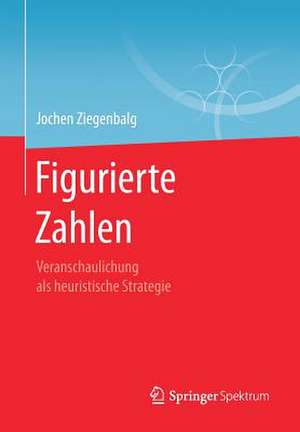 Jochen Ziegenbalg

Figurierte Zahlen

Veranschaulichung als heuristische Strategie

Springer Spektrum